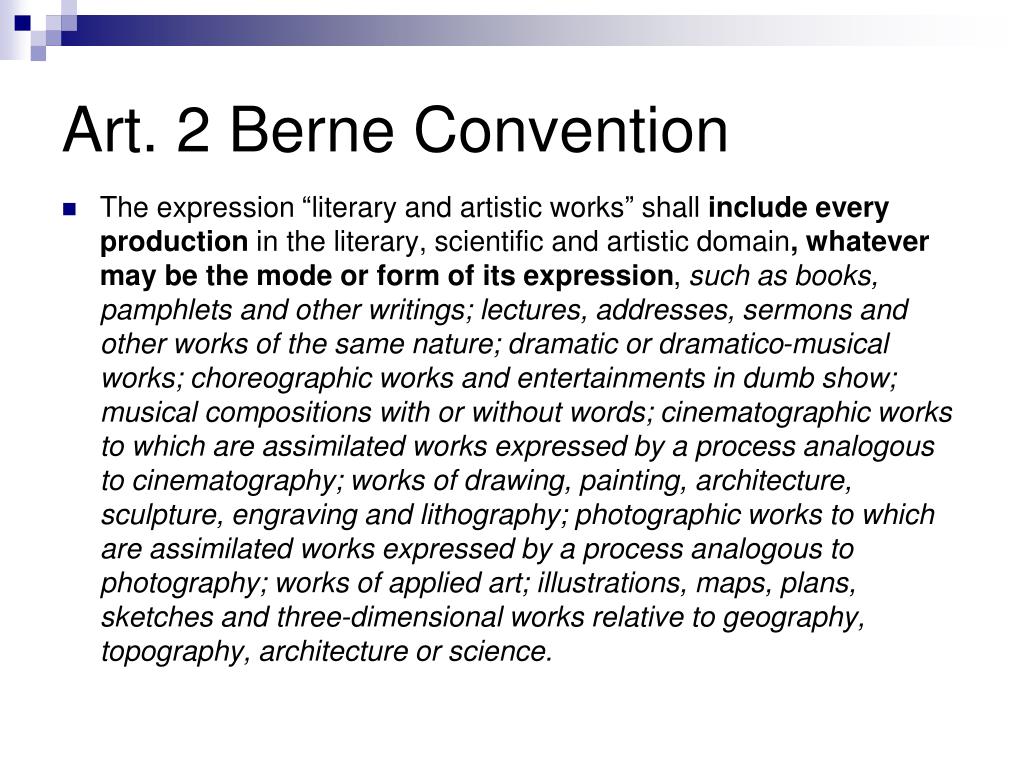 Art. 2 Berne Convention

The expression “literary and artistic works” shall include every production in the literary, scientific and artistic domain, whatever may be the mode or form of its expression, such as books, pamphlets and other writings; lectures, addresses, sermons and other works of the same nature; dramatic or dramatico-musical works; choreographic works and entertainments in dumb show; musical compositions with or without words; cinematographic works to which are assimilated works expressed by a process analogous to cinematography; works of drawing, painting, architecture, sculpture, engraving and lithography; photographic works to which are assimilated works expressed by a process analogous to photography; works of applied art; illustrations, maps, plans, sketches and three-dimensional works relative to geography, topography, architecture or science.